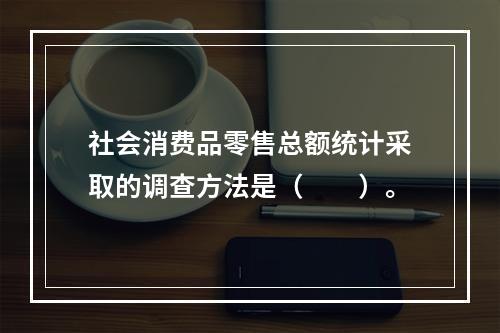 社会消费品零售总额统计采取的调查方法是（　　）。